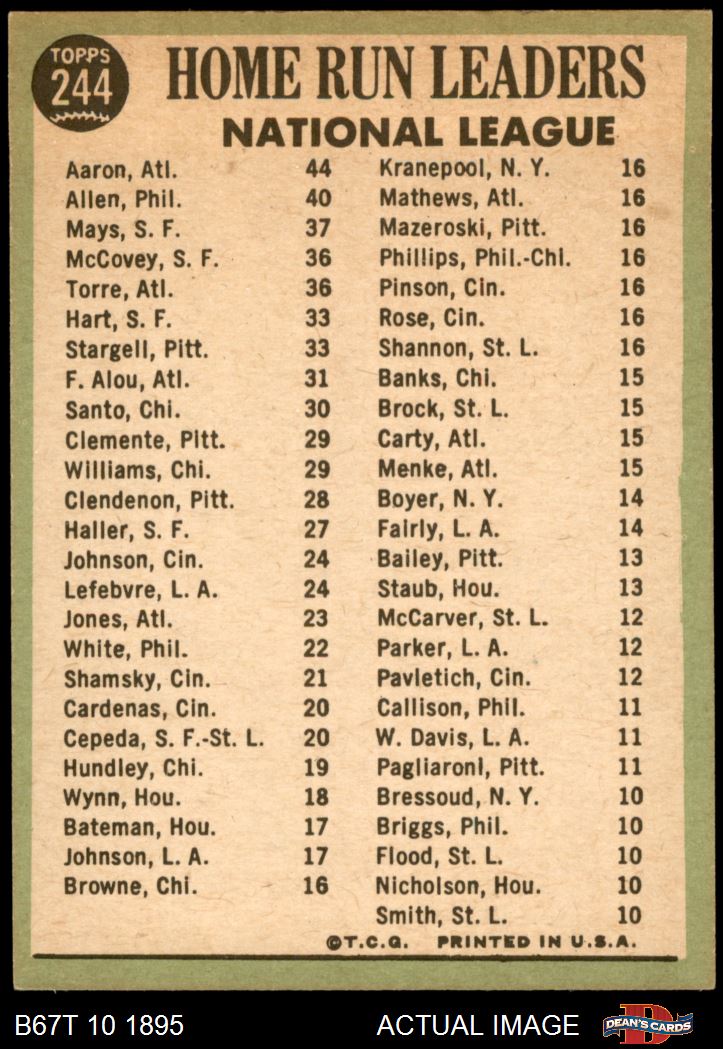 TOPPS 244

HOME RUN LEADERS
NATIONAL LEAGUE

| | |
|---|---|
| Aaron, Atl. | 44 |
| Allen, Phil. | 40 |
| Mays, S. F. | 37 |
| McCovey, S. F. | 36 |
| Torre, Atl. | 36 |
| Hart, S. F. | 33 |
| Stargell, Pitt. | 33 |
| F. Alou, Atl. | 31 |
| Santo, Chi. | 30 |
| Clemente, Pitt. | 29 |
| Williams, Chi. | 29 |
| Clendenon, Pitt. | 28 |
| Haller, S. F. | 27 |
| Johnson, Cin. | 24 |
| Lefebvre, L. A. | 24 |
| Jones, Atl. | 23 |
| White, Phil. | 22 |
| Shamsky, Cin. | 21 |
| Cardenas, Cin. | 20 |
| Cepeda, S. F.-St. L. | 20 |
| Hundley, Chi. | 19 |
| Wynn, Hou. | 18 |
| Bateman, Hou. | 17 |
| Johnson, L. A. | 17 |
| Browne, Chi. | 16 |

| | |
|---|---|
| Kranepool, N. Y. | 16 |
| Mathews, Atl. | 16 |
| Mazeroski, Pitt. | 16 |
| Phillips, Phil.-Chi. | 16 |
| Pinson, Cin. | 16 |
| Rose, Cin. | 16 |
| Shannon, St. L. | 16 |
| Banks, Chi. | 15 |
| Brock, St. L. | 15 |
| Carty, Atl. | 15 |
| Menke, Atl. | 15 |
| Boyer, N. Y. | 14 |
| Fairly, L. A. | 14 |
| Bailey, Pitt. | 13 |
| Staub, Hou. | 13 |
| McCarver, St. L. | 12 |
| Parker, L. A. | 12 |
| Pavletich, Cin. | 12 |
| Callison, Phil. | 11 |
| W. Davis, L. A. | 11 |
| Pagliaroni, Pitt. | 11 |
| Bressoud, N. Y. | 10 |
| Briggs, Phil. | 10 |
| Flood, St. L. | 10 |
| Nicholson, Hou. | 10 |
| Smith, St. L. | 10 |

©T.C.G. PRINTED IN U.S.A.

B67T 10 1895 ACTUAL IMAGE DEAN'S CARDS